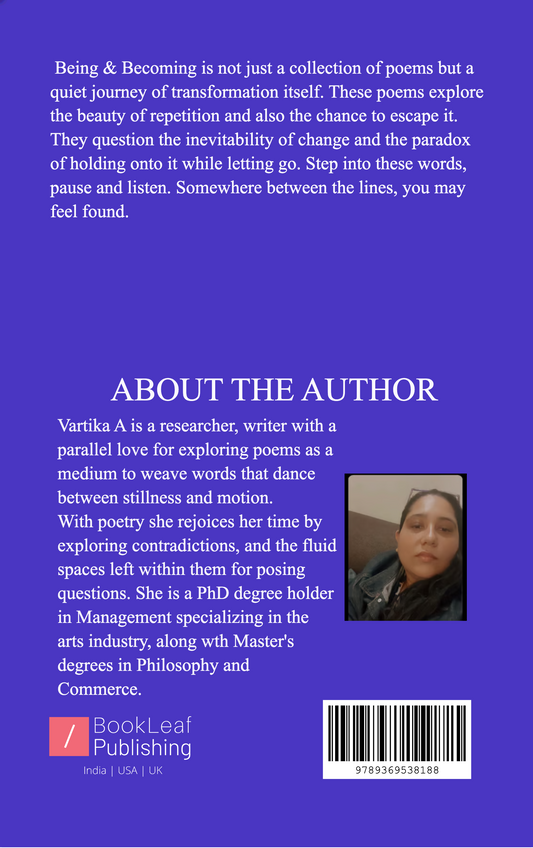 Being & Becoming is not just a collection of poems but a quiet journey of transformation itself. These poems explore the beauty of repetition and also the chance to escape it. They question the inevitability of change and the paradox of holding onto it while letting go. Step into these words, pause and listen. Somewhere between the lines, you may feel found.

ABOUT THE AUTHOR

Vartika A is a researcher, writer with a parallel love for exploring poems as a medium to weave words that dance between stillness and motion.
With poetry she rejoices her time by exploring contradictions, and the fluid spaces left within them for posing questions. She is a PhD degree holder in Management specializing in the arts industry, along wth Master's degrees in Philosophy and Commerce.

BookLeaf Publishing
India | USA | UK

9789369538188